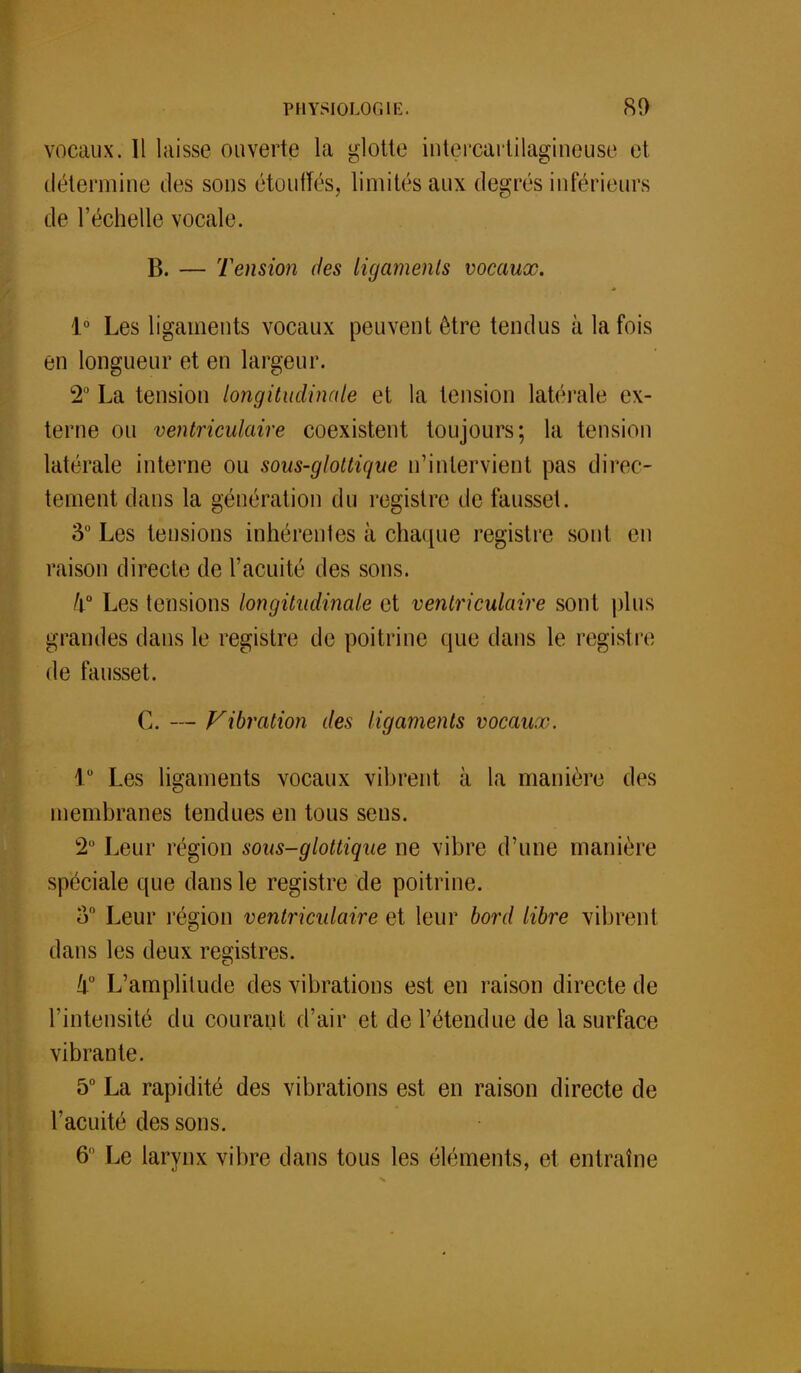 PHYSIOLOGIE. 89

vocaux. Il laisse ouverte la glotte intercartilagineuse et détermine des sons étouffés, limités aux degrés inférieurs de l'échelle vocale.

B. — Tension des ligaments vocaux.

1° Les ligaments vocaux peuvent être tendus à la fois en longueur et en largeur.

2° La tension longitudinale et la tension latérale externe ou ventriculaire coexistent toujours; la tension latérale interne ou sous-glottique n'intervient pas directement dans la génération du registre de fausset.

3° Les tensions inhérentes à chaque registre sont en raison directe de l'acuité des sons.

4° Les tensions longitudinale et ventriculaire sont plus grandes dans le registre de poitrine que dans le registre de fausset.

C. — Vibration des ligaments vocaux.

1° Les ligaments vocaux vibrent à la manière des membranes tendues en tous sens.

2° Leur région sous-glottique ne vibre d'une manière spéciale que dans le registre de poitrine.

3° Leur région ventriculaire et leur bord libre vibrent dans les deux registres.

4° L'amplitude des vibrations est en raison directe de l'intensité du courant d'air et de l'étendue de la surface vibrante.

5° La rapidité des vibrations est en raison directe de l'acuité des sons.

6° Le larynx vibre dans tous les éléments, et entraîne